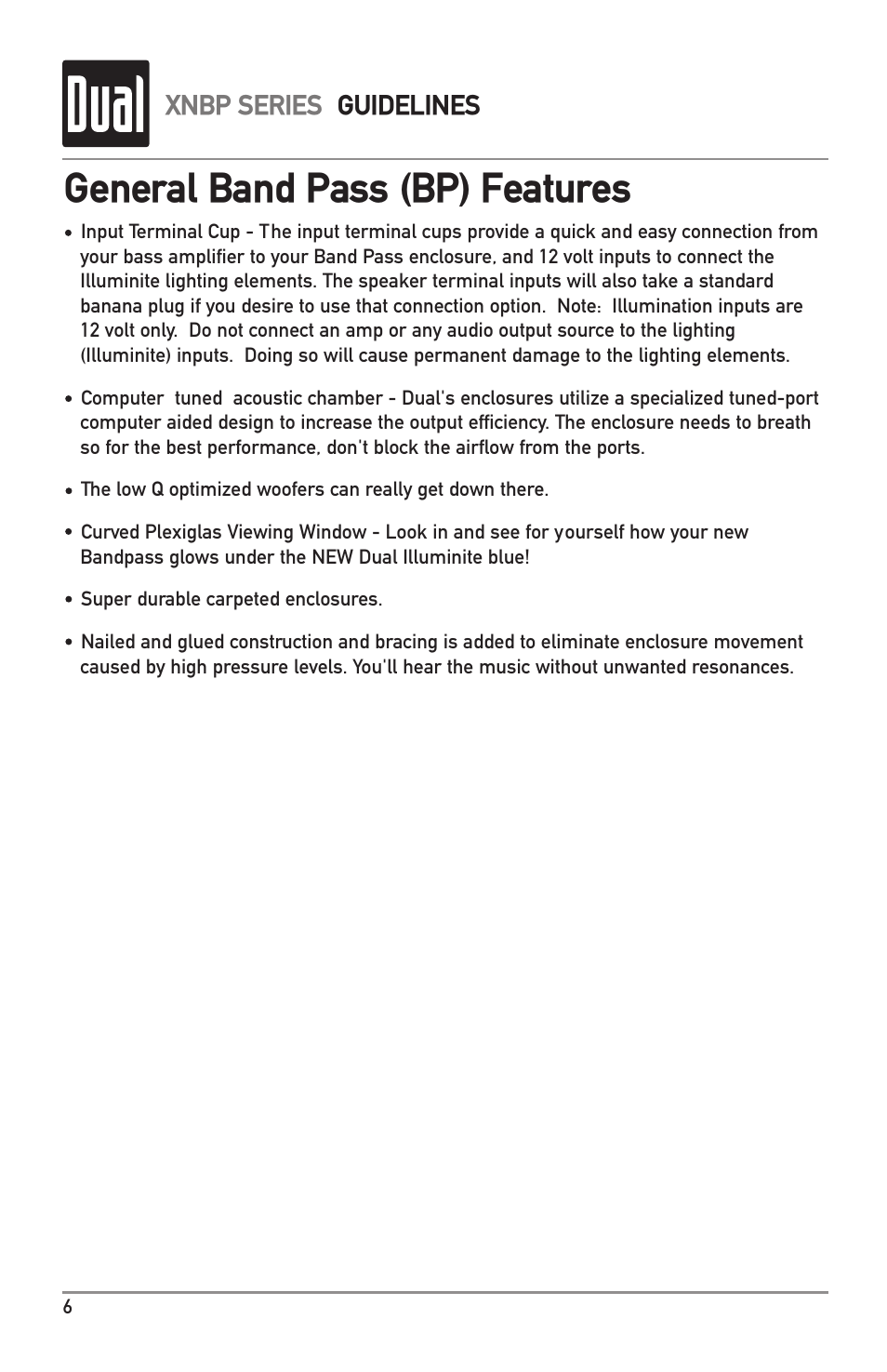 Dual XNBP SERIES GUIDELINES

General Band Pass (BP) Features

• Input Terminal Cup - The input terminal cups provide a quick and easy connection from your bass amplifier to your Band Pass enclosure, and 12 volt inputs to connect the Illuminite lighting elements. The speaker terminal inputs will also take a standard banana plug if you desire to use that connection option. Note: Illumination inputs are 12 volt only. Do not connect an amp or any audio output source to the lighting (Illuminite) inputs. Doing so will cause permanent damage to the lighting elements.

• Computer tuned acoustic chamber - Dual's enclosures utilize a specialized tuned-port computer aided design to increase the output efficiency. The enclosure needs to breath so for the best performance, don't block the airflow from the ports.

• The low Q optimized woofers can really get down there.

• Curved Plexiglas Viewing Window - Look in and see for yourself how your new Bandpass glows under the NEW Dual Illuminite blue!

• Super durable carpeted enclosures.

• Nailed and glued construction and bracing is added to eliminate enclosure movement caused by high pressure levels. You'll hear the music without unwanted resonances.

6